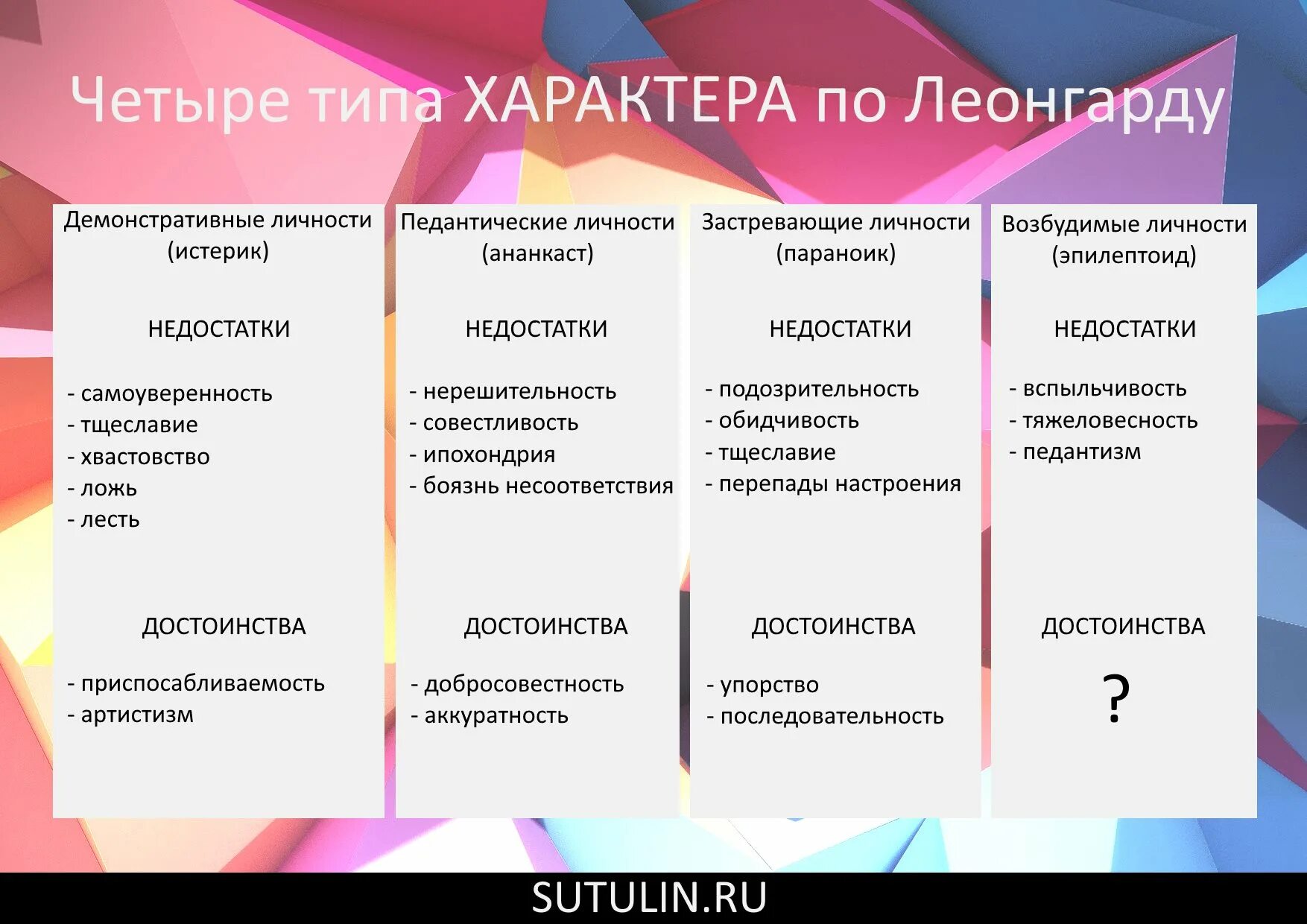 Четыре типа ХАРАКТЕРА по Леонгарду

Демонстративные личности (истерик)

НЕДОСТАТКИ

- самоуверенность
- тщеславие
- хвастовство
- ложь
- лесть

ДОСТОИНСТВА

- приспосабливаемость
- артистизм

Педантические личности (ананкаст)

НЕДОСТАТКИ

- нерешительность
- совестливость
- ипохондрия
- боязнь несоответствия

ДОСТОИНСТВА

- добросовестность
- аккуратность

Застревающие личности (параноик)

НЕДОСТАТКИ

- подозрительность
- обидчивость
- тщеславие
- перепады настроения

ДОСТОИНСТВА

- упорство
- последовательность

Возбудимые личности (эпилептоид)

НЕДОСТАТКИ

- вспыльчивость
- тяжеловесность
- педантизм

ДОСТОИНСТВА

?

SUTULIN.RU